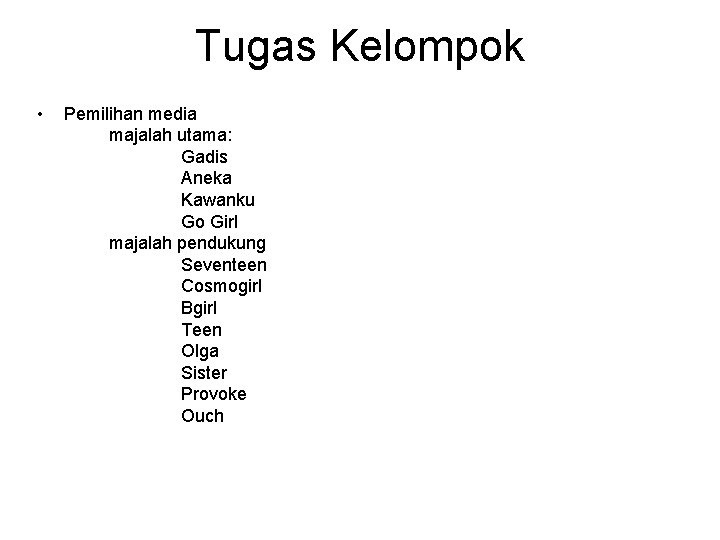 Tugas Kelompok

• Pemilihan media
majalah utama:
Gadis
Aneka
Kawanku
Go Girl
majalah pendukung
Seventeen
Cosmogirl
Bgirl
Teen
Olga
Sister
Provoke
Ouch